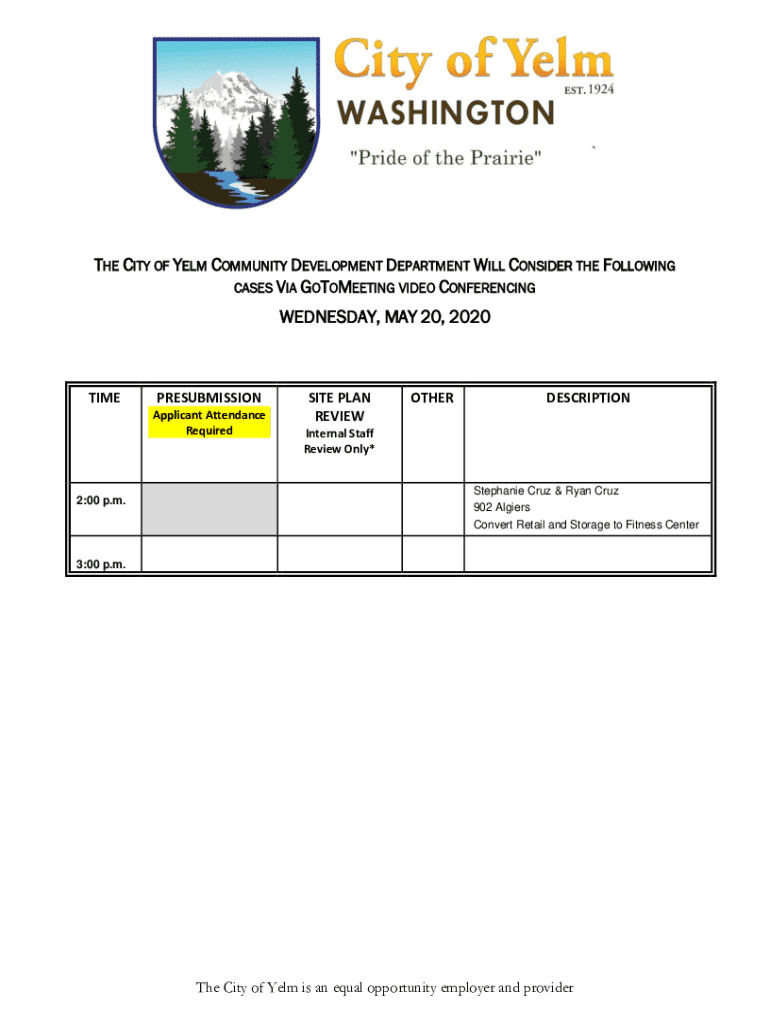 City of Yelm
EST. 1924
WASHINGTON
"Pride of the Prairie"

THE CITY OF YELM COMMUNITY DEVELOPMENT DEPARTMENT WILL CONSIDER THE FOLLOWING CASES VIA GOTOMEETING VIDEO CONFERENCING

WEDNESDAY, MAY 20, 2020

| TIME | PRESUBMISSION Applicant Attendance Required | SITE PLAN REVIEW Internal Staff Review Only* | OTHER | DESCRIPTION |
|---|---|---|---|---|
| 2:00 p.m. | | | | Stephanie Cruz & Ryan Cruz 902 Algiers Convert Retail and Storage to Fitness Center |
| 3:00 p.m. | | | | |

The City of Yelm is an equal opportunity employer and provider